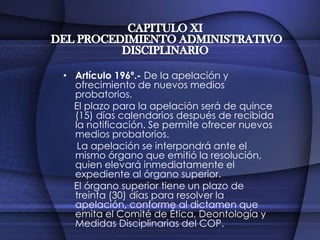 CAPITULO XI
DEL PROCEDIMIENTO ADMINISTRATIVO DISCIPLINARIO

• **Artículo 196°.-** De la apelación y ofrecimiento de nuevos medios probatorios.

El plazo para la apelación será de quince (15) días calendarios después de recibida la notificación. Se permite ofrecer nuevos medios probatorios.

La apelación se interpondrá ante el mismo órgano que emitió la resolución, quien elevará inmediatamente el expediente al órgano superior.

El órgano superior tiene un plazo de treinta (30) días para resolver la apelación, conforme al dictamen que emita el Comité de Ética, Deontología y Medidas Disciplinarias del COP.